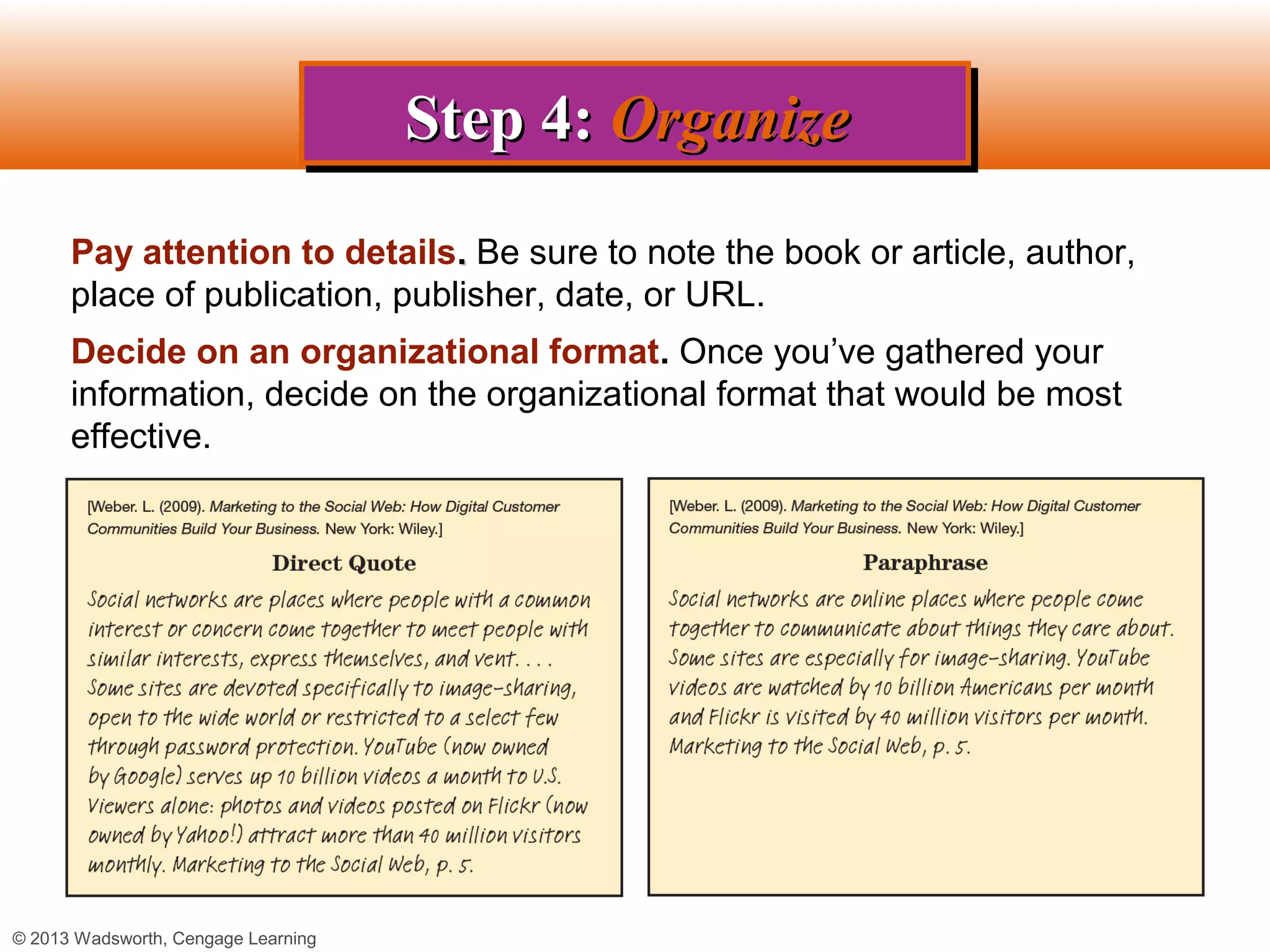 Step 4: Organize

Pay attention to details. Be sure to note the book or article, author, place of publication, publisher, date, or URL.

Decide on an organizational format. Once you've gathered your information, decide on the organizational format that would be most effective.

[Weber. L. (2009). Marketing to the Social Web: How Digital Customer Communities Build Your Business. New York: Wiley.]

Direct Quote

Social networks are places where people with a common interest or concern come together to meet people with similar interests, express themselves, and vent. . . . Some sites are devoted specifically to image-sharing, open to the wide world or restricted to a select few through password protection. YouTube (now owned by Google) serves up 10 billion videos a month to U.S. Viewers alone: photos and videos posted on Flickr (now owned by Yahoo!) attract more than 40 million visitors monthly. Marketing to the Social Web, p. 5.

[Weber. L. (2009). Marketing to the Social Web: How Digital Customer Communities Build Your Business. New York: Wiley.]

Paraphrase

Social networks are online places where people come together to communicate about things they care about. Some sites are especially for image-sharing. YouTube videos are watched by 10 billion Americans per month and Flickr is visited by 40 million visitors per month. Marketing to the Social Web, p. 5.

© 2013 Wadsworth, Cengage Learning